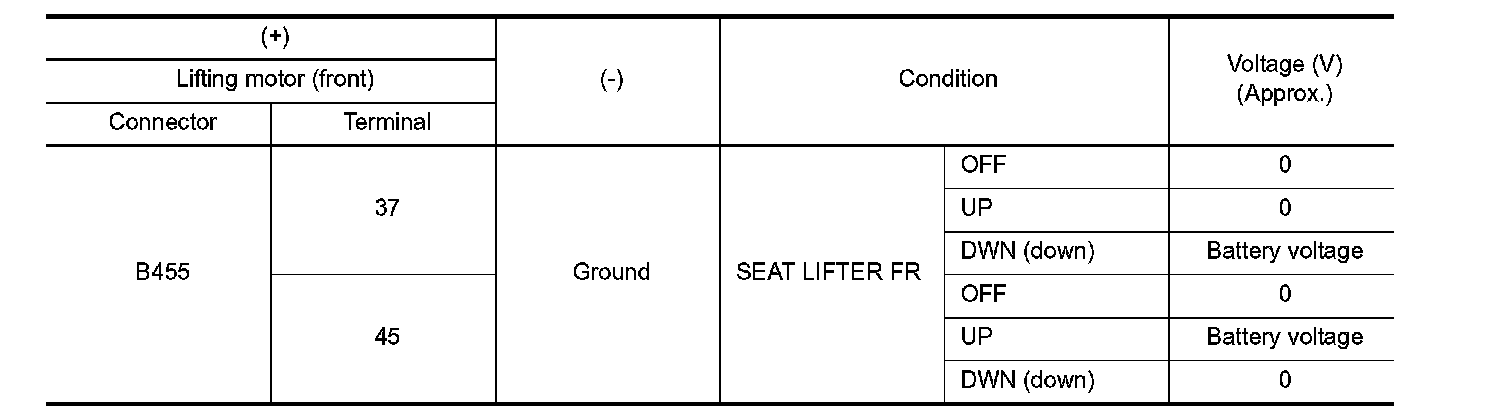 | (+) | | (-) | Condition | | Voltage (V) (Approx.) |
|---|---|---|---|---|---|
| Lifting motor (front) | | | | | |
| Connector | Terminal | | | | |
| B455 | 37 | Ground | SEAT LIFTER FR | OFF | 0 |
| | | | | UP | 0 |
| | | | | DWN (down) | Battery voltage |
| | 45 | | | OFF | 0 |
| | | | | UP | Battery voltage |
| | | | | DWN (down) | 0 |